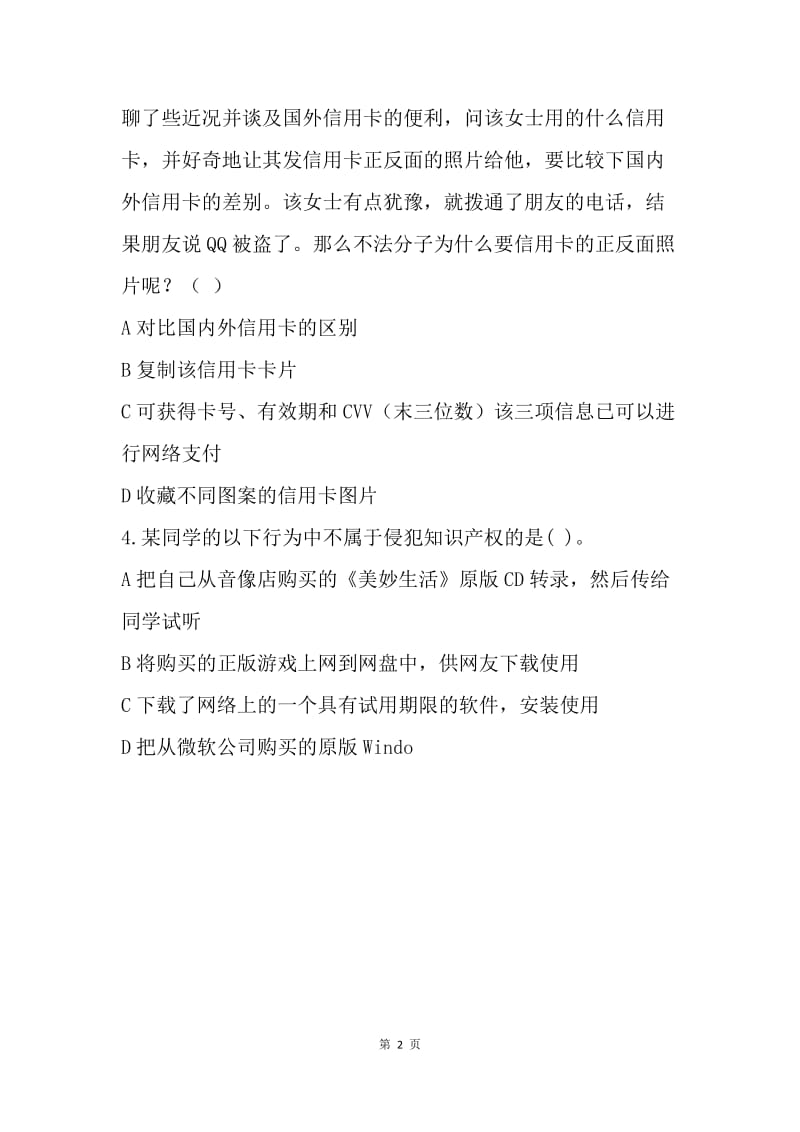 聊了些近况并谈及国外信用卡的便利，问该女士用的什么信用卡，并好奇地让其发信用卡正反面的照片给他，要比较下国内外信用卡的差别。该女士有点犹豫，就拨通了朋友的电话，结果朋友说QQ被盗了。那么不法分子为什么要信用卡的正反面照片呢？（ ）

A对比国内外信用卡的区别

B复制该信用卡卡片

C可获得卡号、有效期和CVV（末三位数）该三项信息已可以进行网络支付

D收藏不同图案的信用卡图片

4.某同学的以下行为中不属于侵犯知识产权的是( )。

A把自己从音像店购买的《美妙生活》原版CD转录，然后传给同学试听

B将购买的正版游戏上网到网盘中，供网友下载使用

C下载了网络上的一个具有试用期限的软件，安装使用

D把从微软公司购买的原版Windo

第 2 页